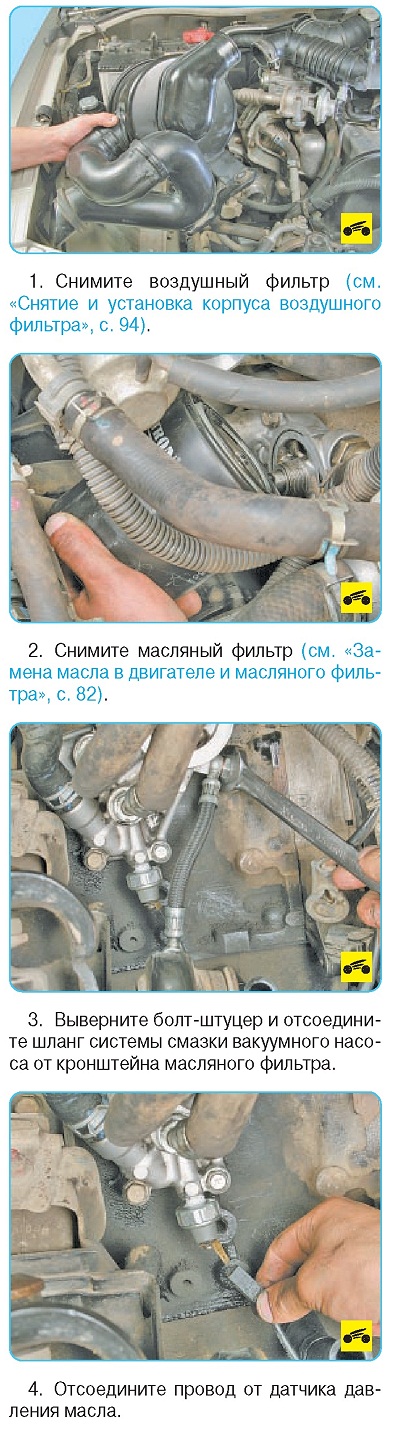 1. Снимите воздушный фильтр (см. «Снятие и установка корпуса воздушного фильтра», с. 94).

2. Снимите масляный фильтр (см. «Замена масла в двигателе и масляного фильтра», с. 82).

3. Выверните болт-штуцер и отсоедините шланг системы смазки вакуумного насоса от кронштейна масляного фильтра.

4. Отсоедините провод от датчика давления масла.